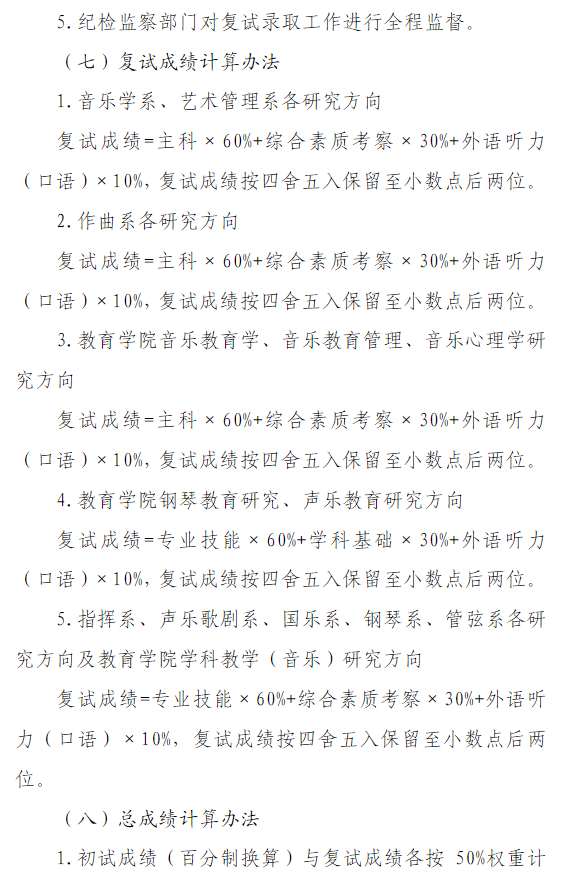 5. 纪检监察部门对复试录取工作进行全程监督。

（七）复试成绩计算办法

1. 音乐学系、艺术管理系各研究方向

复试成绩=主科 × 60%+综合素质考察 × 30%+外语听力（口语）× 10%，复试成绩按四舍五入保留至小数点后两位。

2. 作曲系各研究方向

复试成绩=主科 × 60%+综合素质考察 × 30%+外语听力（口语）× 10%，复试成绩按四舍五入保留至小数点后两位。

3. 教育学院音乐教育学、音乐教育管理、音乐心理学研究方向

复试成绩=主科 × 60%+综合素质考察 × 30%+外语听力（口语）× 10%，复试成绩按四舍五入保留至小数点后两位。

4. 教育学院钢琴教育研究、声乐教育研究方向

复试成绩=专业技能 × 60%+学科基础 × 30%+外语听力（口语）× 10%，复试成绩按四舍五入保留至小数点后两位。

5. 指挥系、声乐歌剧系、国乐系、钢琴系、管弦系各研究方向及教育学院学科教学（音乐）研究方向

复试成绩=专业技能 × 60%+综合素质考察 × 30%+外语听力（口语） × 10%，复试成绩按四舍五入保留至小数点后两位。

（八）总成绩计算办法

1. 初试成绩（百分制换算）与复试成绩各按 50%权重计